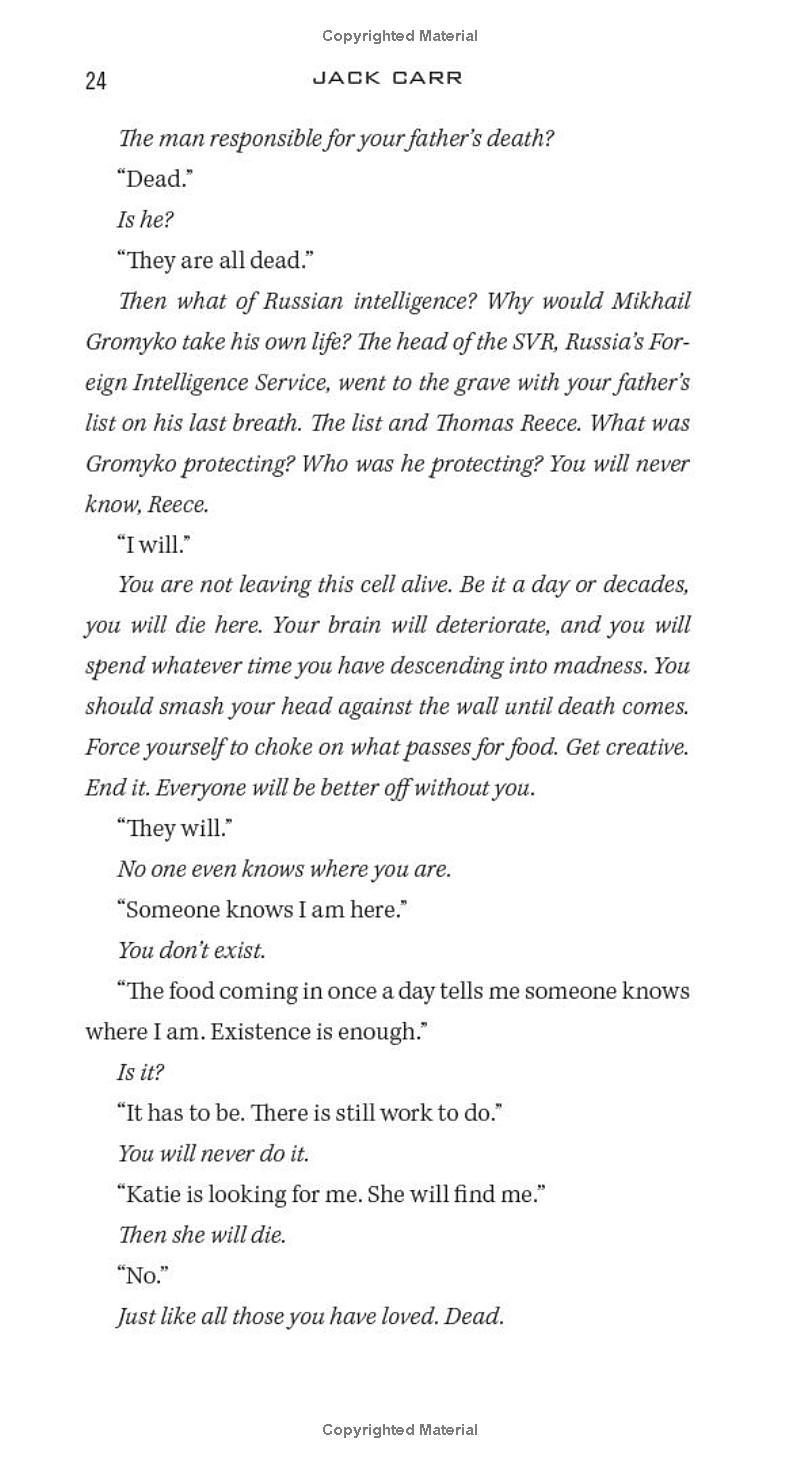 Copyrighted Material

24 JACK CARR

The man responsible for your father's death?

"Dead."

Is he?

"They are all dead."

Then what of Russian intelligence? Why would Mikhail Gromyko take his own life? The head of the SVR, Russia's Foreign Intelligence Service, went to the grave with your father's list on his last breath. The list and Thomas Reece. What was Gromyko protecting? Who was he protecting? You will never know, Reece.

"I will."

You are not leaving this cell alive. Be it a day or decades, you will die here. Your brain will deteriorate, and you will spend whatever time you have descending into madness. You should smash your head against the wall until death comes. Force yourself to choke on what passes for food. Get creative. End it. Everyone will be better off without you.

"They will."

No one even knows where you are.

"Someone knows I am here."

You don't exist.

"The food coming in once a day tells me someone knows where I am. Existence is enough."

Is it?

"It has to be. There is still work to do."

You will never do it.

"Katie is looking for me. She will find me."

Then she will die.

"No."

Just like all those you have loved. Dead.

Copyrighted Material